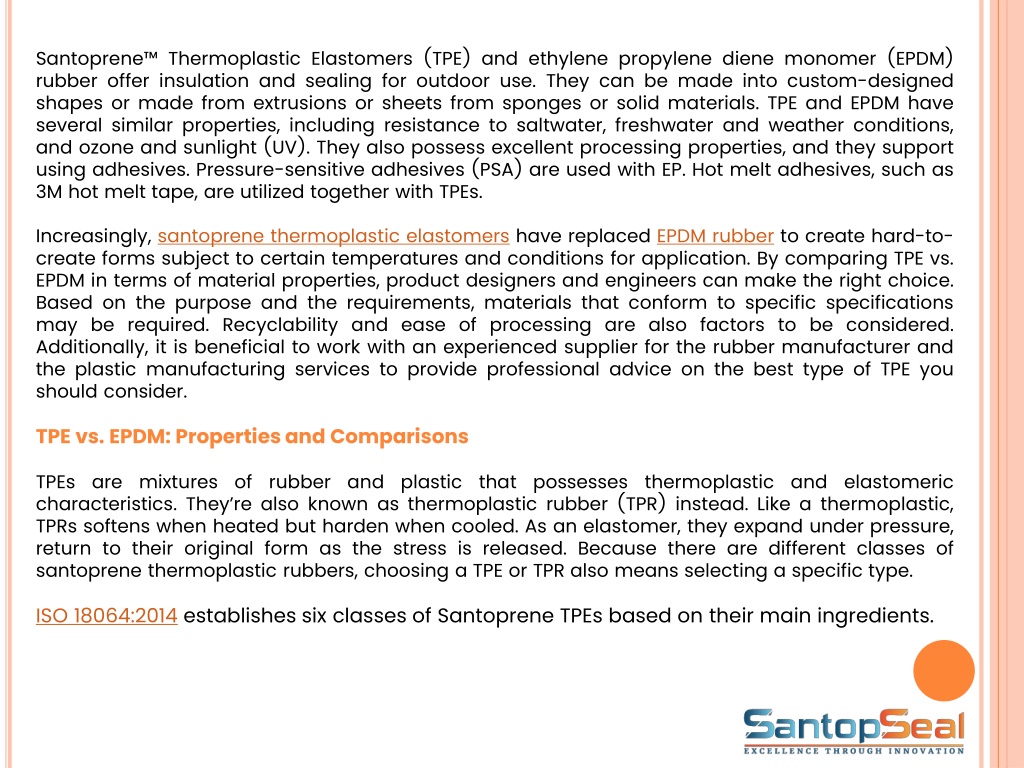 Santoprene™ Thermoplastic Elastomers (TPE) and ethylene propylene diene monomer (EPDM) rubber offer insulation and sealing for outdoor use. They can be made into custom-designed shapes or made from extrusions or sheets from sponges or solid materials. TPE and EPDM have several similar properties, including resistance to saltwater, freshwater and weather conditions, and ozone and sunlight (UV). They also possess excellent processing properties, and they support using adhesives. Pressure-sensitive adhesives (PSA) are used with EP. Hot melt adhesives, such as 3M hot melt tape, are utilized together with TPEs.

Increasingly, santoprene thermoplastic elastomers have replaced EPDM rubber to create hard-to-create forms subject to certain temperatures and conditions for application. By comparing TPE vs. EPDM in terms of material properties, product designers and engineers can make the right choice. Based on the purpose and the requirements, materials that conform to specific specifications may be required. Recyclability and ease of processing are also factors to be considered. Additionally, it is beneficial to work with an experienced supplier for the rubber manufacturer and the plastic manufacturing services to provide professional advice on the best type of TPE you should consider.

TPE vs. EPDM: Properties and Comparisons

TPEs are mixtures of rubber and plastic that possesses thermoplastic and elastomeric characteristics. They're also known as thermoplastic rubber (TPR) instead. Like a thermoplastic, TPRs softens when heated but harden when cooled. As an elastomer, they expand under pressure, return to their original form as the stress is released. Because there are different classes of santoprene thermoplastic rubbers, choosing a TPE or TPR also means selecting a specific type.

ISO 18064:2014 establishes six classes of Santoprene TPEs based on their main ingredients.

SantopSeal
EXCELLENCE THROUGH INNOVATION